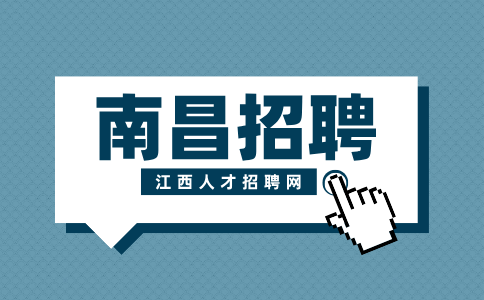 南昌招聘

江西人才招聘网